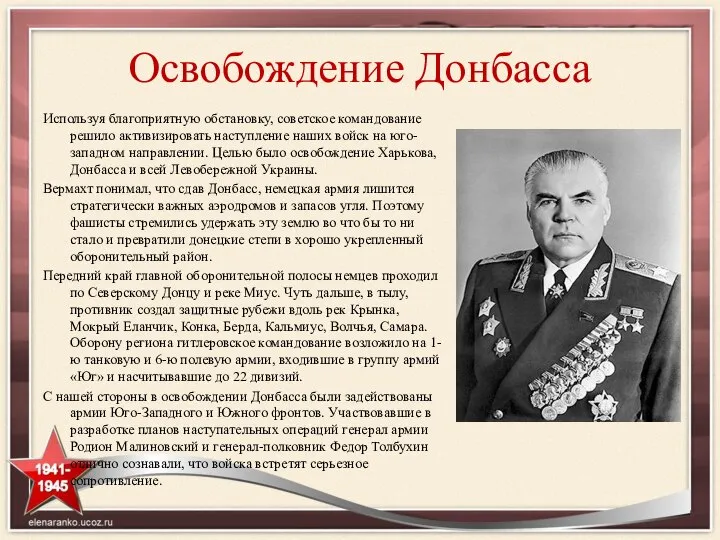 Освобождение Донбасса

Используя благоприятную обстановку, советское командование решило активизировать наступление наших войск на юго-западном направлении. Целью было освобождение Харькова, Донбасса и всей Левобережной Украины.

Вермахт понимал, что сдав Донбасс, немецкая армия лишится стратегически важных аэродромов и запасов угля. Поэтому фашисты стремились удержать эту землю во что бы то ни стало и превратили донецкие степи в хорошо укрепленный оборонительный район.

Передний край главной оборонительной полосы немцев проходил по Северскому Донцу и реке Миус. Чуть дальше, в тылу, противник создал защитные рубежи вдоль рек Крынка, Мокрый Еланчик, Конка, Берда, Кальмиус, Волчья, Самара. Оборону региона гитлеровское командование возложило на 1-ю танковую и 6-ю полевую армии, входившие в группу армий «Юг» и насчитывавшие до 22 дивизий.

С нашей стороны в освобождении Донбасса были задействованы армии Юго-Западного и Южного фронтов. Участвовавшие в разработке планов наступательных операций генерал армии Родион Малиновский и генерал-полковник Федор Толбухин отлично сознавали, что войска встретят серьезное сопротивление.

1941-1945

elenaranko.ucoz.ru